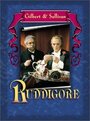 Gilbert & Sullivan

RUDDIGORE